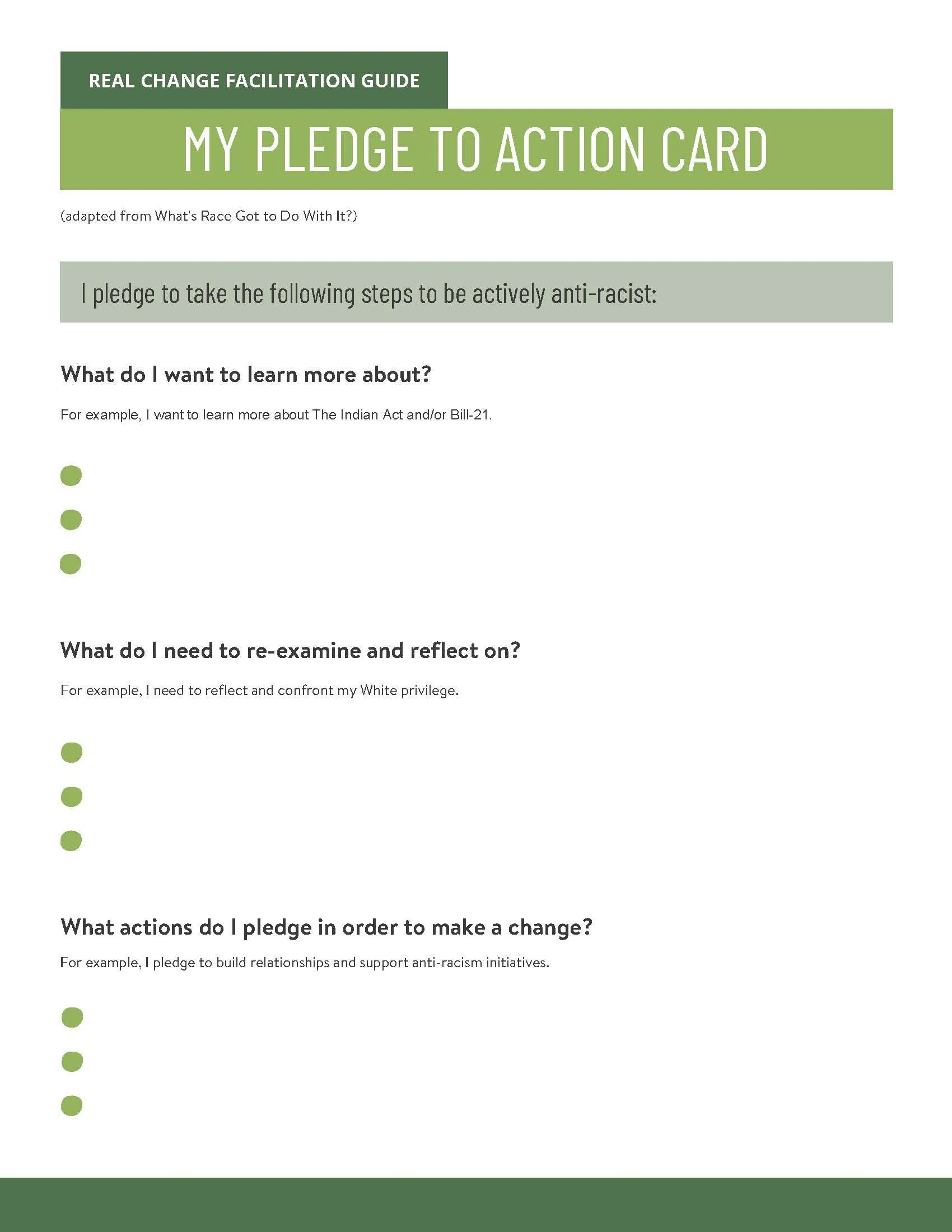 REAL CHANGE FACILITATION GUIDE

MY PLEDGE TO ACTION CARD

(adapted from What's Race Got to Do With It?)

I pledge to take the following steps to be actively anti-racist:

What do I want to learn more about?

For example, I want to learn more about The Indian Act and/or Bill-21.

What do I need to re-examine and reflect on?

For example, I need to reflect and confront my White privilege.

What actions do I pledge in order to make a change?

For example, I pledge to build relationships and support anti-racism initiatives.